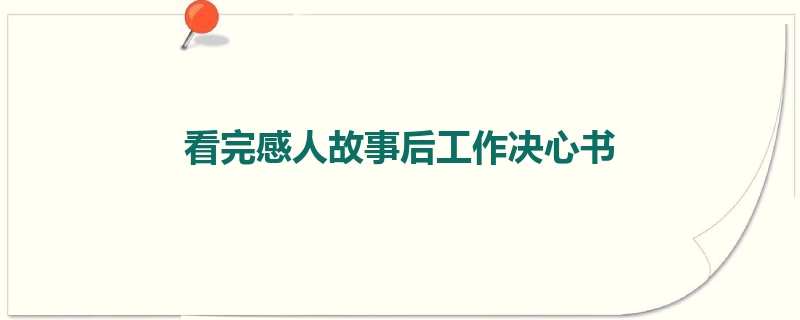 看完感人故事后工作决心书